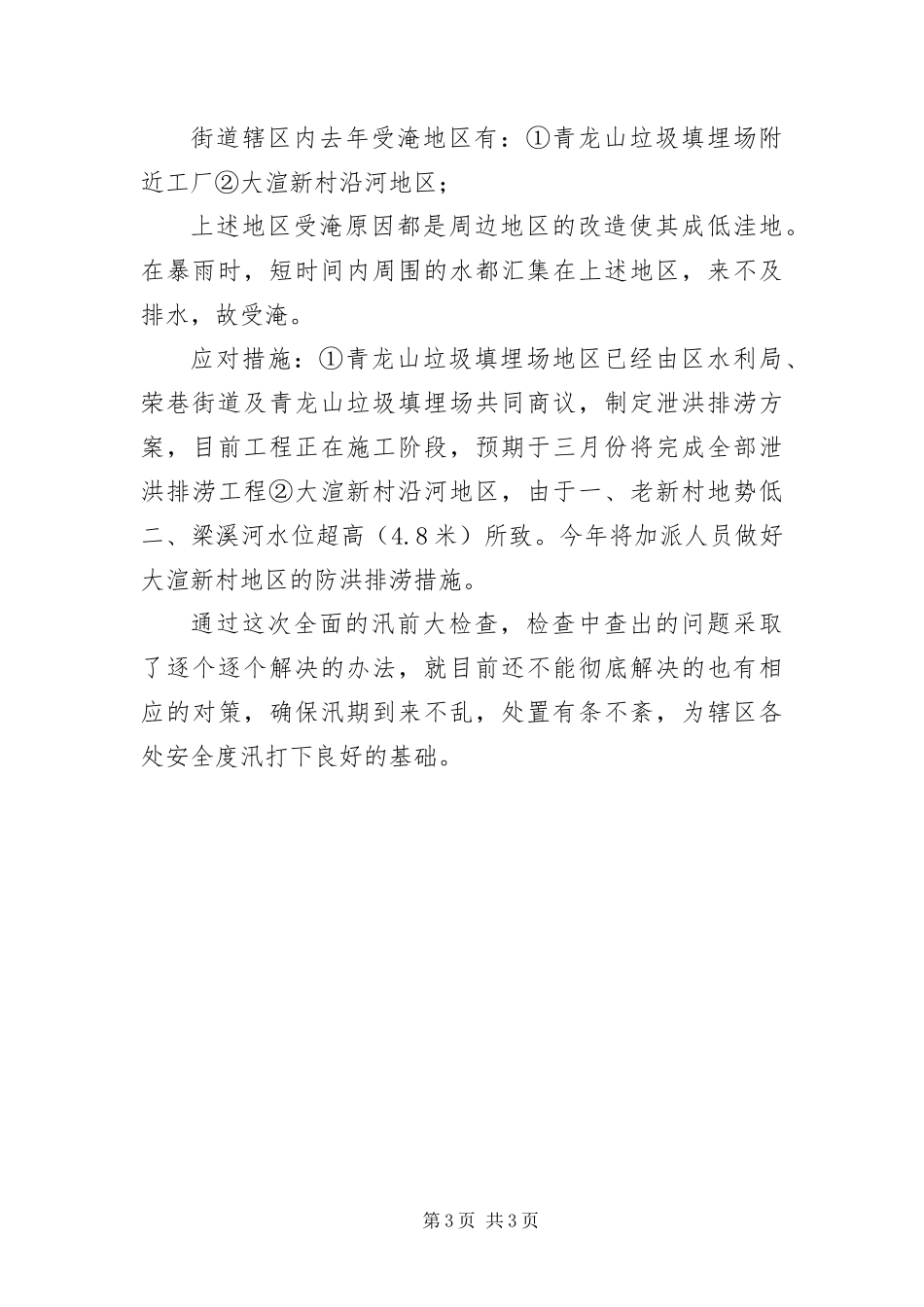 街道辖区内去年受淹地区有：①青龙山垃圾填埋场附近工厂②大渲新村沿河地区；

上述地区受淹原因都是周边地区的改造使其成低洼地。在暴雨时，短时间内周围的水都汇集在上述地区，来不及排水，故受淹。

应对措施：①青龙山垃圾填埋场地区已经由区水利局、荣巷街道及青龙山垃圾填埋场共同商议，制定泄洪排涝方案，目前工程正在施工阶段，预期于三月份将完成全部泄洪排涝工程②大渲新村沿河地区，由于一、老新村地势低二、梁溪河水位超高（4.8米）所致。今年将加派人员做好大渲新村地区的防洪排涝措施。

通过这次全面的汛前大检查，检查中查出的问题采取了逐个逐个解决的办法，就目前还不能彻底解决的也有相应的对策，确保汛期到来不乱，处置有条不紊，为辖区各处安全度汛打下良好的基础。

第3页 共3页